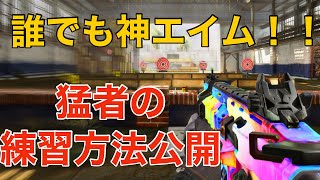 誰でも神エイム！！

猛者の

練習方法公開